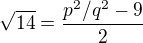 $\sqrt{14} = \frac{p^2/q^2 - 9}{2}$